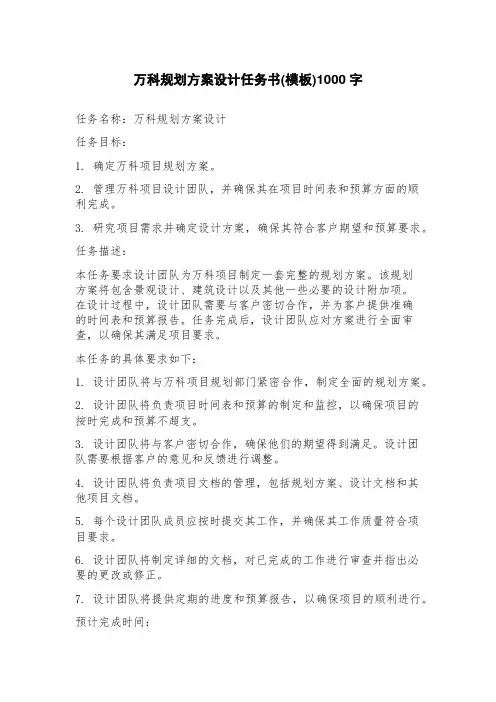 万科规划方案设计任务书(模板)1000 字

任务名称：万科规划方案设计

任务目标：

1. 确定万科项目规划方案。

2. 管理万科项目设计团队，并确保其在项目时间表和预算方面的顺利完成。

3. 研究项目需求并确定设计方案，确保其符合客户期望和预算要求。

任务描述：

本任务要求设计团队为万科项目制定一套完整的规划方案。该规划方案将包含景观设计、建筑设计以及其他一些必要的设计附加项。在设计过程中，设计团队需要与客户密切合作，并为客户提供准确的时间表和预算报告。任务完成后，设计团队应对方案进行全面审查，以确保其满足项目要求。

本任务的具体要求如下：

1. 设计团队将与万科项目规划部门紧密合作，制定全面的规划方案。

2. 设计团队将负责项目时间表和预算的制定和监控，以确保项目的按时完成和预算不超支。

3. 设计团队将与客户密切合作，确保他们的期望得到满足。设计团队需要根据客户的意见和反馈进行调整。

4. 设计团队将负责项目文档的管理，包括规划方案、设计文档和其他项目文档。

5. 每个设计团队成员应按时提交其工作，并确保其工作质量符合项目要求。

6. 设计团队将制定详细的文档，对已完成的工作进行审查并指出必要的更改或修正。

7. 设计团队将提供定期的进度和预算报告，以确保项目的顺利进行。

预计完成时间：